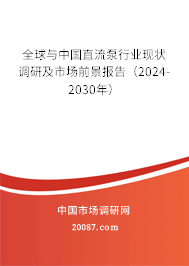 全球与中国直流泵行业现状调研及市场前景报告（2024-2030年）

中国市场调研网

20087.com